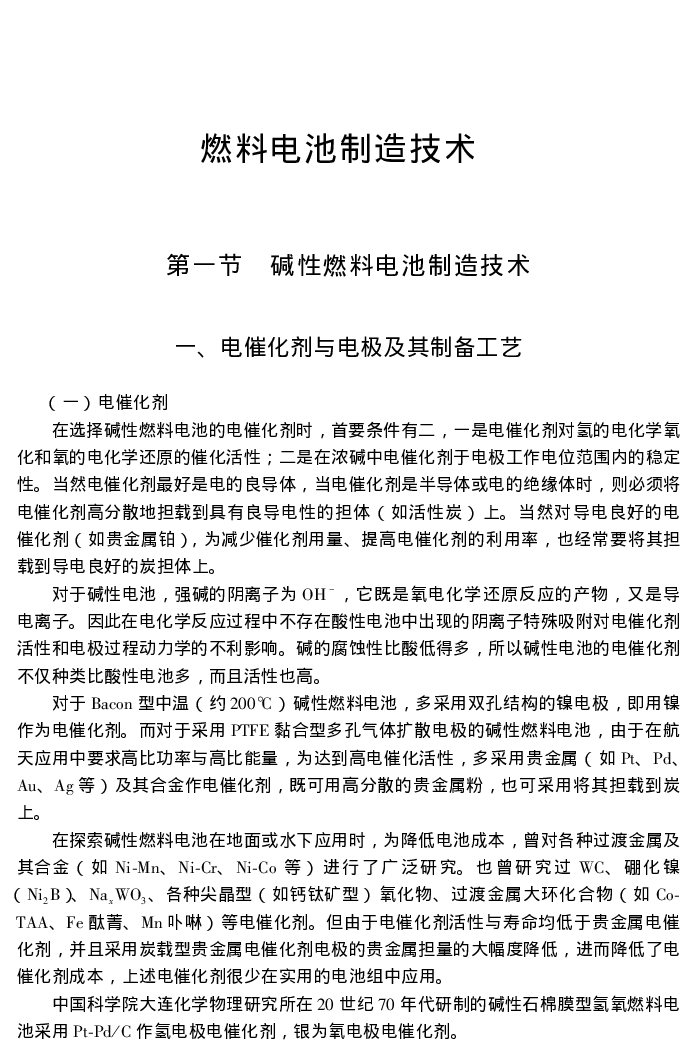 燃料电池制造技术

第一节　碱性燃料电池制造技术

一、电催化剂与电极及其制备工艺

（一）电催化剂

在选择碱性燃料电池的电催化剂时，首要条件有二，一是电催化剂对氢的电化学氧化和氧的电化学还原的催化活性；二是在浓碱中电催化剂于电极工作电位范围内的稳定性。当然电催化剂最好是电的良导体，当电催化剂是半导体或电的绝缘体时，则必须将电催化剂高分散地担载到具有良导电性的担体（如活性炭）上。当然对导电良好的电催化剂（如贵金属铂），为减少催化剂用量、提高电催化剂的利用率，也经常要将其担载到导电良好的炭担体上。

对于碱性电池，强碱的阴离子为 $OH^-$，它既是氧电化学还原反应的产物，又是导电离子。因此在电化学反应过程中不存在酸性电池中出现的阴离子特殊吸附对电催化剂活性和电极过程动力学的不利影响。碱的腐蚀性比酸低得多，所以碱性电池的电催化剂不仅种类比酸性电池多，而且活性也高。

对于 Bacon 型中温（约 200℃）碱性燃料电池，多采用双孔结构的镍电极，即用镍作为电催化剂。而对于采用 PTFE 黏合型多孔气体扩散电极的碱性燃料电池，由于在航天应用中要求高比功率与高比能量，为达到高电催化活性，多采用贵金属（如 Pt、Pd、Au、Ag 等）及其合金作电催化剂，既可用高分散的贵金属粉，也可采用将其担载到炭上。

在探索碱性燃料电池在地面或水下应用时，为降低电池成本，曾对各种过渡金属及其合金（如 Ni-Mn、Ni-Cr、Ni-Co 等）进行了广泛研究。也曾研究过 WC、硼化镍（$Ni_2B$）、$Na_xWO_3$、各种尖晶型（如钙钛矿型）氧化物、过渡金属大环化合物（如 Co-TAA、Fe 酞菁、Mn 卟啉）等电催化剂。但由于电催化剂活性与寿命均低于贵金属电催化剂，并且采用炭载型贵金属电催化剂电极的贵金属担量的大幅度降低，进而降低了电催化剂成本，上述电催化剂很少在实用的电池组中应用。

中国科学院大连化学物理研究所在 20 世纪 70 年代研制的碱性石棉膜型氢氧燃料电池采用 Pt-Pd/C 作氢电极电催化剂，银为氧电极电催化剂。